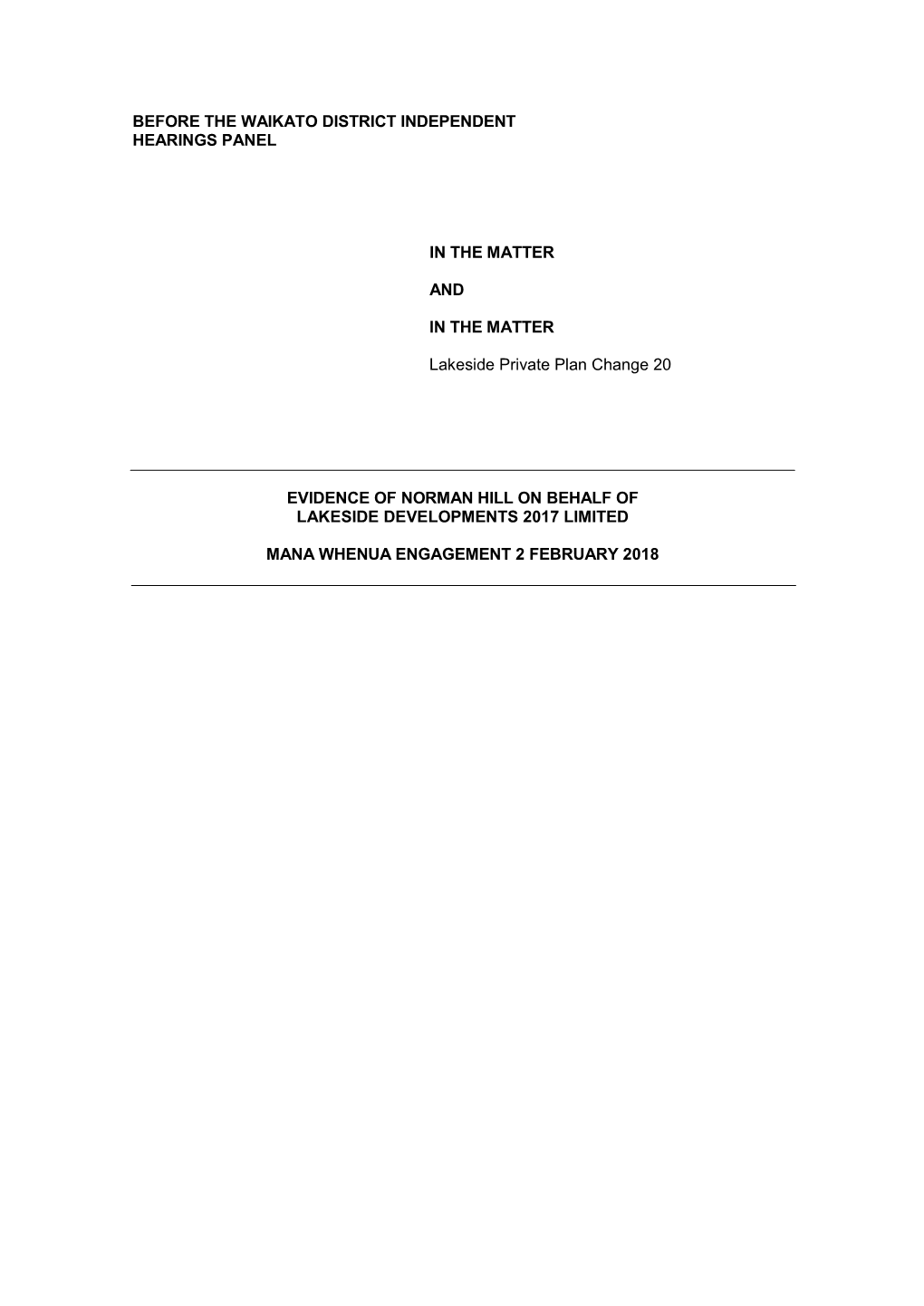 BEFORE THE WAIKATO DISTRICT INDEPENDENT HEARINGS PANEL

IN THE MATTER

AND

IN THE MATTER

Lakeside Private Plan Change 20

EVIDENCE OF NORMAN HILL ON BEHALF OF LAKESIDE DEVELOPMENTS 2017 LIMITED

MANA WHENUA ENGAGEMENT 2 FEBRUARY 2018